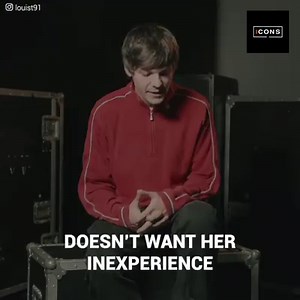 louist91

ICONS

DOESN'T WANT HER INEXPERIENCE